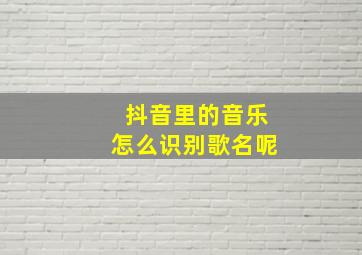 抖音里的音乐
怎么识别歌名呢